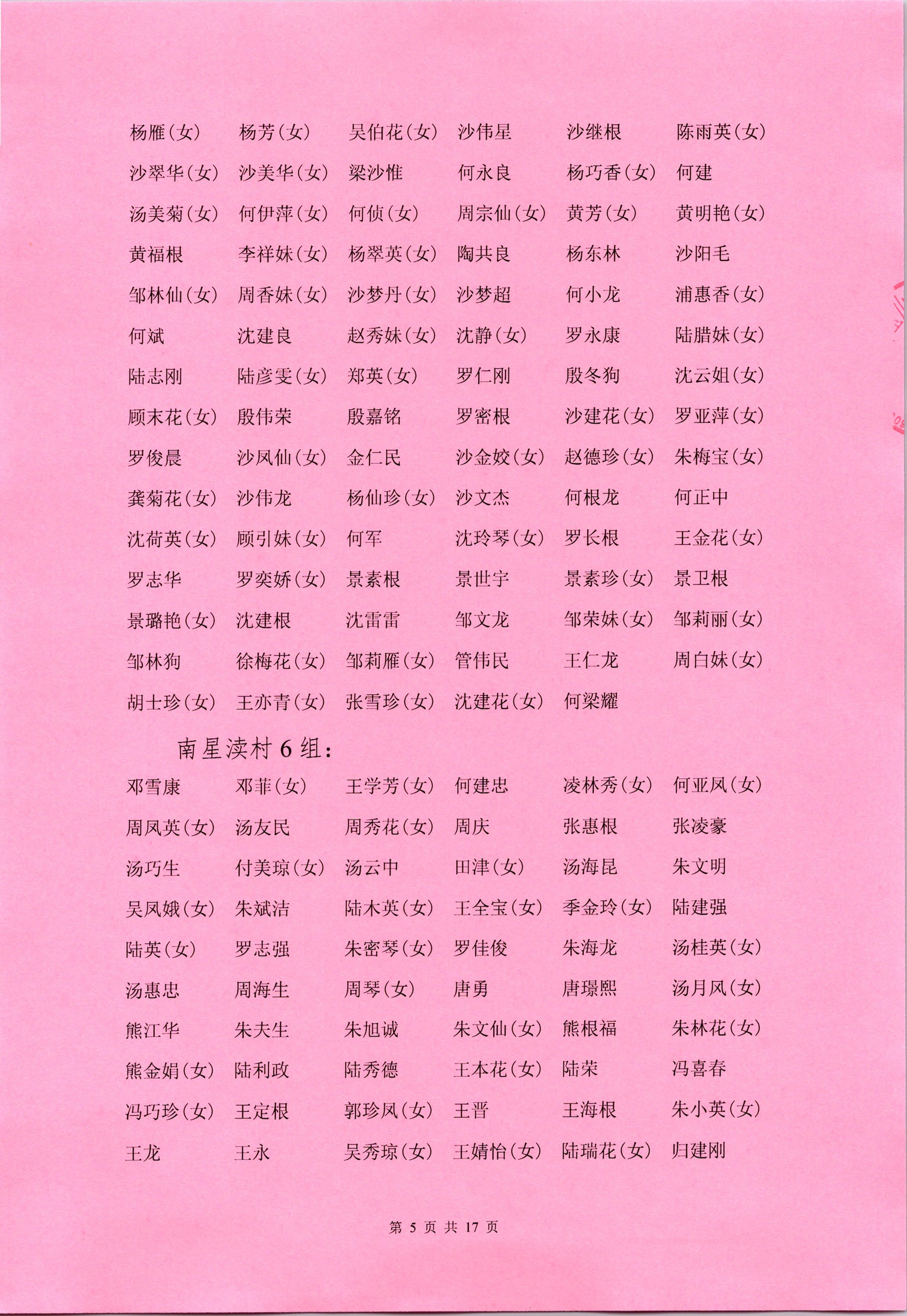 杨雁(女) 杨芳(女) 吴伯花(女) 沙伟星 沙继根 陈雨英(女)
沙翠华(女) 沙美华(女) 梁沙惟 何永良 杨巧香(女) 何建
汤美菊(女) 何伊萍(女) 何侦(女) 周宗仙(女) 黄芳(女) 黄明艳(女)
黄福根 李祥妹(女) 杨翠英(女) 陶共良 杨东林 沙阳毛
邹林仙(女) 周香妹(女) 沙梦丹(女) 沙梦超 何小龙 浦惠香(女)
何斌 沈建良 赵秀妹(女) 沈静(女) 罗永康 陆腊妹(女)
陆志刚 陆彦雯(女) 郑英(女) 罗仁刚 殷冬狗 沈云姐(女)
顾末花(女) 殷伟荣 殷嘉铭 罗密根 沙建花(女) 罗亚萍(女)
罗俊晨 沙凤仙(女) 金仁民 沙金姣(女) 赵德珍(女) 朱梅宝(女)
龚菊花(女) 沙伟龙 杨仙珍(女) 沙文杰 何根龙 何正中
沈荷英(女) 顾引妹(女) 何军 沈玲琴(女) 罗长根 王金花(女)
罗志华 罗奕娇(女) 景素根 景世宇 景素珍(女) 景卫根
景璐艳(女) 沈建根 沈雷雷 邹文龙 邹荣妹(女) 邹莉丽(女)
邹林狗 徐梅花(女) 邹莉雁(女) 管伟民 王仁龙 周白妹(女)
胡士珍(女) 王亦青(女) 张雪珍(女) 沈建花(女) 何梁耀

南星渎村 6 组:
邓雪康 邓菲(女) 王学芳(女) 何建忠 凌林秀(女) 何亚凤(女)
周凤英(女) 汤友民 周秀花(女) 周庆 张惠根 张凌豪
汤巧生 付美琼(女) 汤云中 田津(女) 汤海昆 朱文明
吴凤娥(女) 朱斌洁 陆木英(女) 王全宝(女) 季金玲(女) 陆建强
陆英(女) 罗志强 朱密琴(女) 罗佳俊 朱海龙 汤桂英(女)
汤惠忠 周海生 周琴(女) 唐勇 唐璟熙 汤月凤(女)
熊江华 朱夫生 朱旭诚 朱文仙(女) 熊根福 朱林花(女)
熊金娟(女) 陆利政 陆秀德 王本花(女) 陆荣 冯喜春
冯巧珍(女) 王定根 郭珍凤(女) 王晋 王海根 朱小英(女)
王龙 王永 吴秀琼(女) 王婧怡(女) 陆瑞花(女) 归建刚

第 5 页 共 17 页